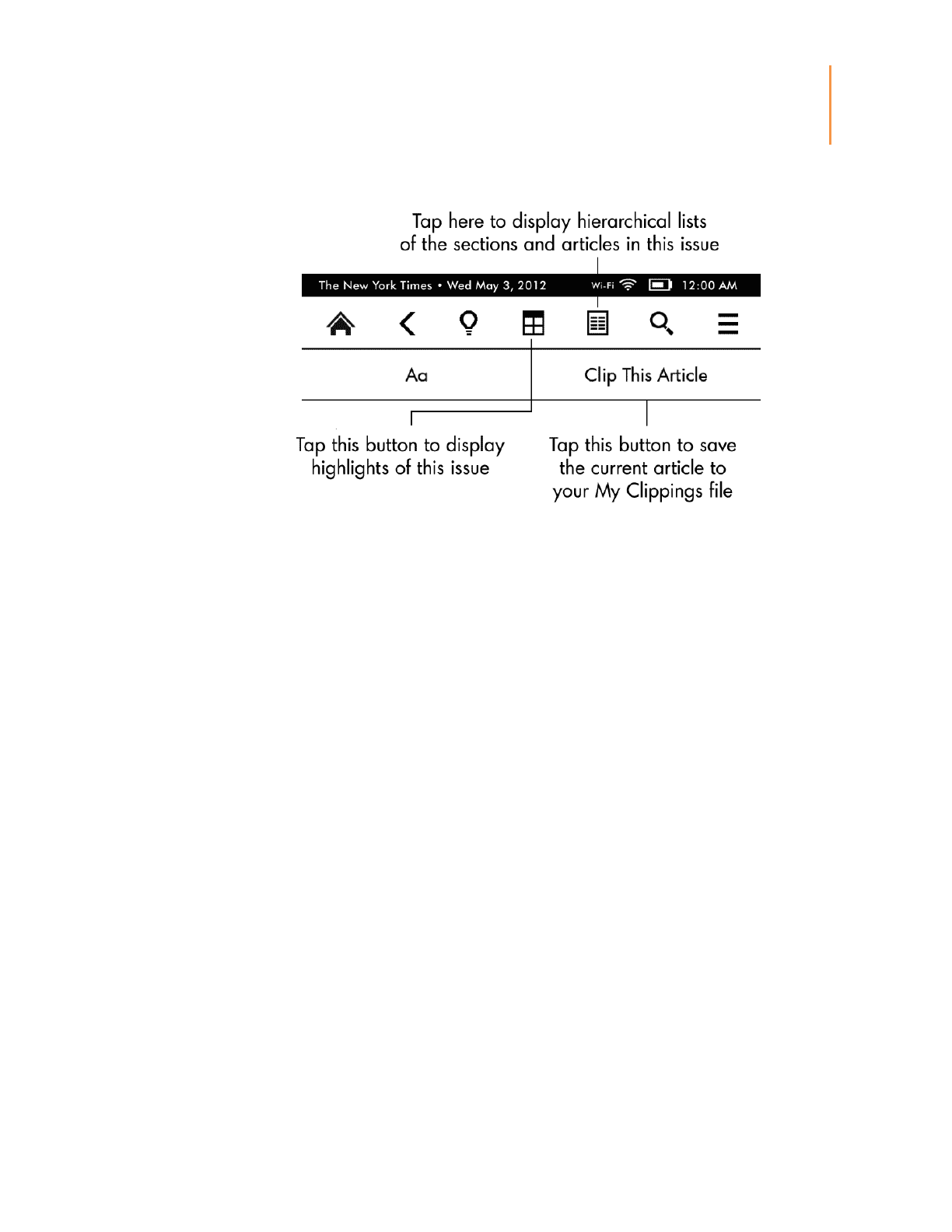 Tap here to display hierarchical lists of the sections and articles in this issue

The New York Times • Wed May 3, 2012 Wi-Fi 12:00 AM

Aa

Clip This Article

Tap this button to display highlights of this issue

Tap this button to save the current article to your My Clippings file